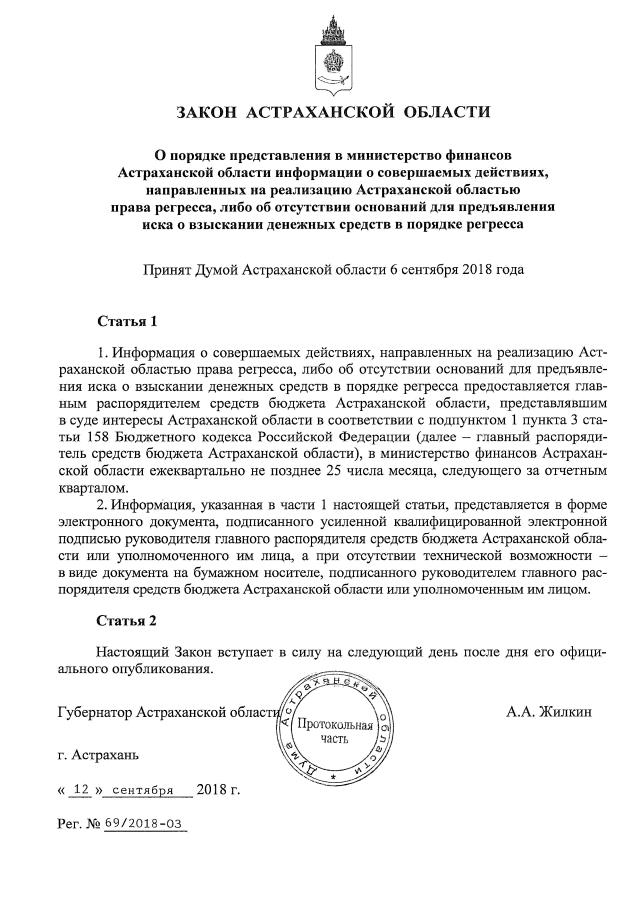 ЗАКОН АСТРАХАНСКОЙ ОБЛАСТИ

О порядке представления в министерство финансов Астраханской области информации о совершаемых действиях, направленных на реализацию Астраханской областью права регресса, либо об отсутствии оснований для предъявления иска о взыскании денежных средств в порядке регресса

Принят Думой Астраханской области 6 сентября 2018 года

Статья 1

1. Информация о совершаемых действиях, направленных на реализацию Астраханской областью права регресса, либо об отсутствии оснований для предъявления иска о взыскании денежных средств в порядке регресса предоставляется главным распорядителем средств бюджета Астраханской области, представлявшим в суде интересы Астраханской области в соответствии с подпунктом 1 пункта 3 статьи 158 Бюджетного кодекса Российской Федерации (далее – главный распорядитель средств бюджета Астраханской области), в министерство финансов Астраханской области ежеквартально не позднее 25 числа месяца, следующего за отчетным кварталом.

2. Информация, указанная в части 1 настоящей статьи, представляется в форме электронного документа, подписанного усиленной квалифицированной электронной подписью руководителя главного распорядителя средств бюджета Астраханской области или уполномоченного им лица, а при отсутствии технической возможности – в виде документа на бумажном носителе, подписанного руководителем главного распорядителя средств бюджета Астраханской области или уполномоченным им лицом.

Статья 2

Настоящий Закон вступает в силу на следующий день после дня его официального опубликования.

Губернатор Астраханской области

Дума Астраханской области
Протокольная часть

А.А. Жилкин

г. Астрахань

« 12 » сентября 2018 г.

Рег. № 69/2018-ОЗ